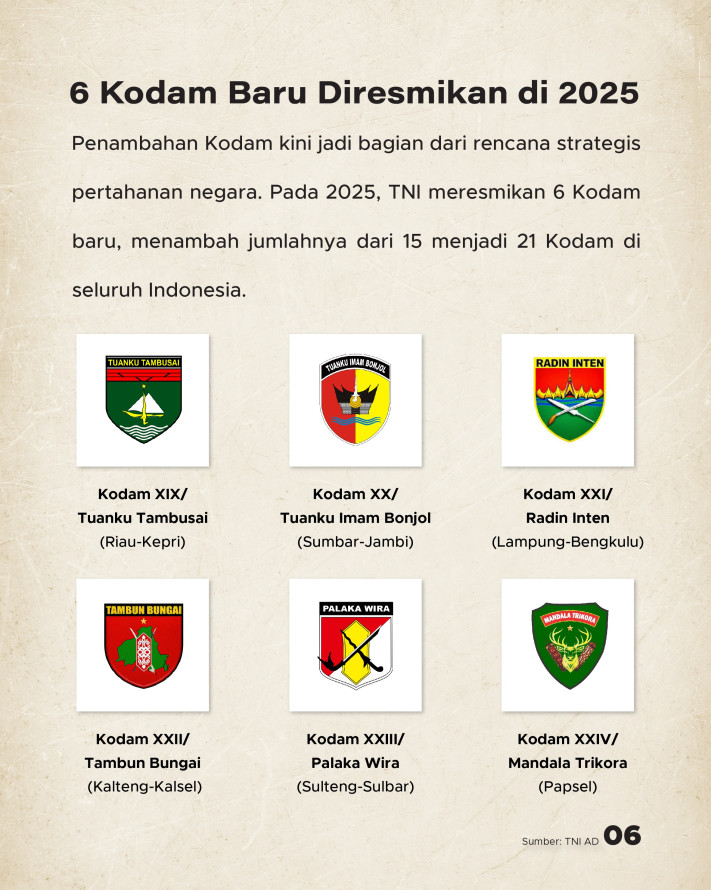 6 Kodam Baru Diresmikan di 2025

Penambahan Kodam kini jadi bagian dari rencana strategis pertahanan negara. Pada 2025, TNI meresmikan 6 Kodam baru, menambah jumlahnya dari 15 menjadi 21 Kodam di seluruh Indonesia.

TUANKU TAMBUSAI

Kodam XIX/
Tuanku Tambusai
(Riau-Kepri)

TUANKU IMAM BONJOL

Kodam XX/
Tuanku Imam Bonjol
(Sumbar-Jambi)

RADIN INTEN

Kodam XXI/
Radin Inten
(Lampung-Bengkulu)

TAMBUN BUNGAI

Kodam XXII/
Tambun Bungai
(Kalteng-Kalsel)

PALAKA WIRA

Kodam XXIII/
Palaka Wira
(Sulteng-Sulbar)

MANDALA TRIKORA

Kodam XXIV/
Mandala Trikora
(Papsel)

Sumber: TNI AD 06